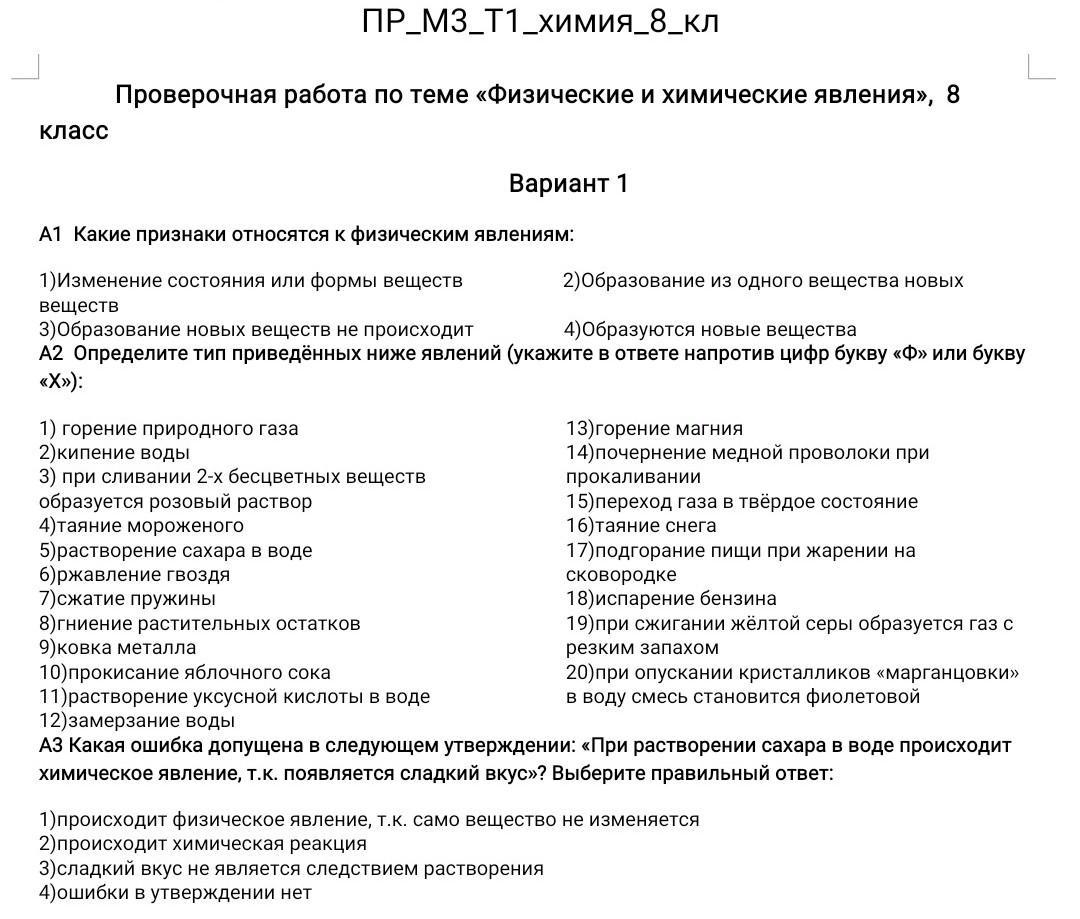 ПР_М3_Т1_химия_8_кл

Проверочная работа по теме «Физические и химические явления», 8 класс

Вариант 1

А1 Какие признаки относятся к физическим явлениям:

1)Изменение состояния или формы веществ
2)Образование из одного вещества новых веществ
3)Образование новых веществ не происходит
4)Образуются новые вещества

А2 Определите тип приведённых ниже явлений (укажите в ответе напротив цифр букву «Ф» или букву «Х»):

1) горение природного газа
2)кипение воды
3) при сливании 2-х бесцветных веществ образуется розовый раствор
4)таяние мороженого
5)растворение сахара в воде
6)ржавление гвоздя
7)сжатие пружины
8)гниение растительных остатков
9)ковка металла
10)прокисание яблочного сока
11)растворение уксусной кислоты в воде
12)замерзание воды

13)горение магния
14)почернение медной проволоки при прокаливании
15)переход газа в твёрдое состояние
16)таяние снега
17)подгорание пищи при жарении на сковородке
18)испарение бензина
19)при сжигании жёлтой серы образуется газ с резким запахом
20)при опускании кристалликов «марганцовки» в воду смесь становится фиолетовой

А3 Какая ошибка допущена в следующем утверждении: «При растворении сахара в воде происходит химическое явление, т.к. появляется сладкий вкус»? Выберите правильный ответ:

1)происходит физическое явление, т.к. само вещество не изменяется
2)происходит химическая реакция
3)сладкий вкус не является следствием растворения
4)ошибки в утверждении нет